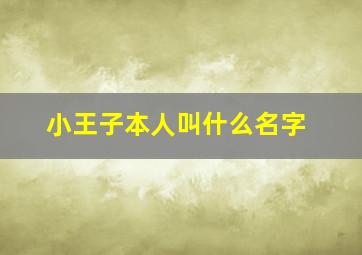 小王子本人叫什么名字